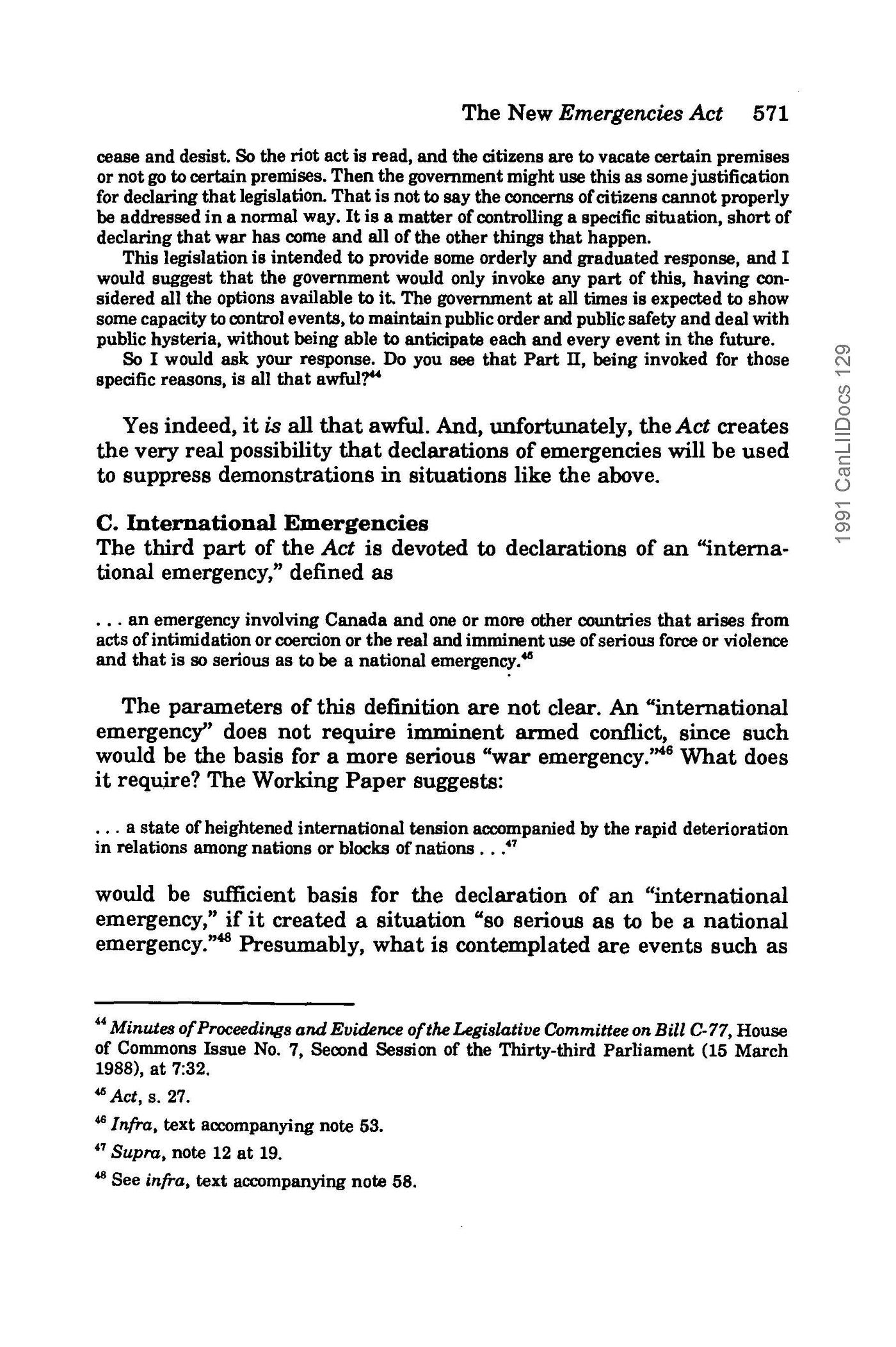 The New Emergencies Act 571

cease and desist. So the riot act is read, and the citizens are to vacate certain premises or not go to certain premises. Then the government might use this as some justification for declaring that legislation. That is not to say the concerns of citizens cannot properly be addressed in a normal way. It is a matter of controlling a specific situation, short of declaring that war has come and all of the other things that happen.

This legislation is intended to provide some orderly and graduated response, and I would suggest that the government would only invoke any part of this, having considered all the options available to it. The government at all times is expected to show some capacity to control events, to maintain public order and public safety and deal with public hysteria, without being able to anticipate each and every event in the future.

So I would ask your response. Do you see that Part II, being invoked for those specific reasons, is all that awful?$^{44}$

Yes indeed, it is all that awful. And, unfortunately, the Act creates the very real possibility that declarations of emergencies will be used to suppress demonstrations in situations like the above.

C. International Emergencies

The third part of the Act is devoted to declarations of an "international emergency," defined as

. . . an emergency involving Canada and one or more other countries that arises from acts of intimidation or coercion or the real and imminent use of serious force or violence and that is so serious as to be a national emergency.$^{45}$

The parameters of this definition are not clear. An "international emergency" does not require imminent armed conflict, since such would be the basis for a more serious "war emergency."$^{46}$ What does it require? The Working Paper suggests:

. . . a state of heightened international tension accompanied by the rapid deterioration in relations among nations or blocks of nations . . .$^{47}$

would be sufficient basis for the declaration of an "international emergency," if it created a situation "so serious as to be a national emergency."$^{48}$ Presumably, what is contemplated are events such as

$^{44}$ Minutes of Proceedings and Evidence of the Legislative Committee on Bill C-77, House of Commons Issue No. 7, Second Session of the Thirty-third Parliament (15 March 1988), at 7:32.

$^{45}$ Act, s. 27.

$^{46}$ Infra, text accompanying note 53.

$^{47}$ Supra, note 12 at 19.

$^{48}$ See infra, text accompanying note 58.

1991 CanLIIDocs 129